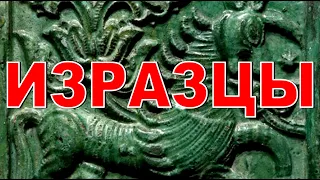 ИЗРАЗЦЫ